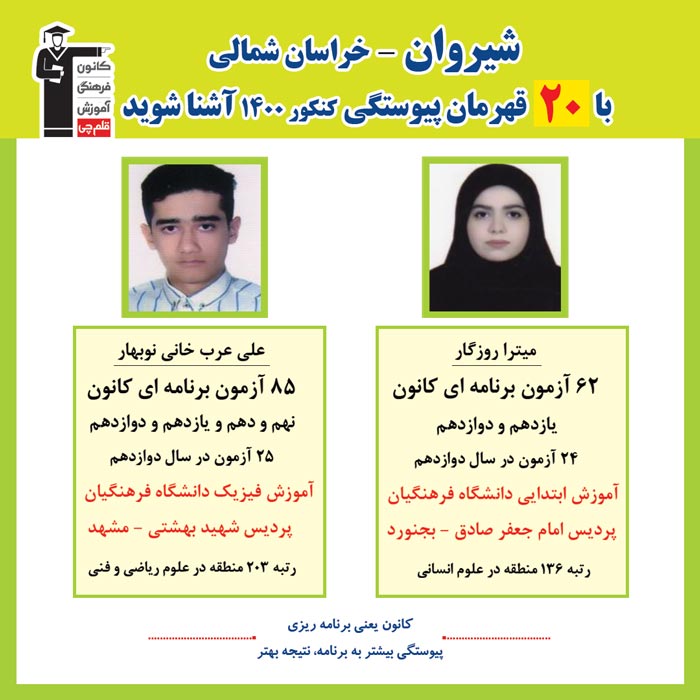 کانون فرهنگی آموزش قلم چی

شیروان - خراسان شمالی
با ۲۰ قهرمان پیوستگی کنکور ۱۴۰۰ آشنا شوید

میترا روزگار
۶۲ آزمون برنامه ای کانون
یازدهم و دوازدهم
۲۴ آزمون در سال دوازدهم
آموزش ابتدایی دانشگاه فرهنگیان
پردیس امام جعفر صادق - بجنورد
رتبه ۱۳۶ منطقه در علوم انسانی

علی عرب خانی نوبهار
۸۵ آزمون برنامه ای کانون
نهم و دهم و یازدهم و دوازدهم
۲۵ آزمون در سال دوازدهم
آموزش فیزیک دانشگاه فرهنگیان
پردیس شهید بهشتی - مشهد
رتبه ۲۰۳ منطقه در علوم ریاضی و فنی

کانون یعنی برنامه ریزی
پیوستگی بیشتر به برنامه، نتیجه بهتر